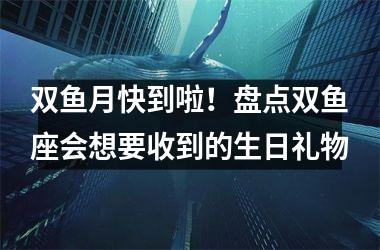 双鱼月快到啦！盘点双鱼座会想要收到的生日礼物